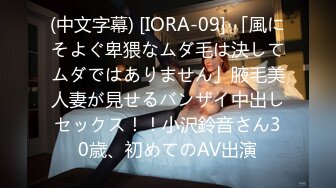 (中文字幕) [IORA-09] 「風にそよぐ卑猥なムダ毛は決してムダではありません」腋毛美人妻が見せるバンザイ中出しセックス！！小沢鈴音さん30歳、初めてのAV出演